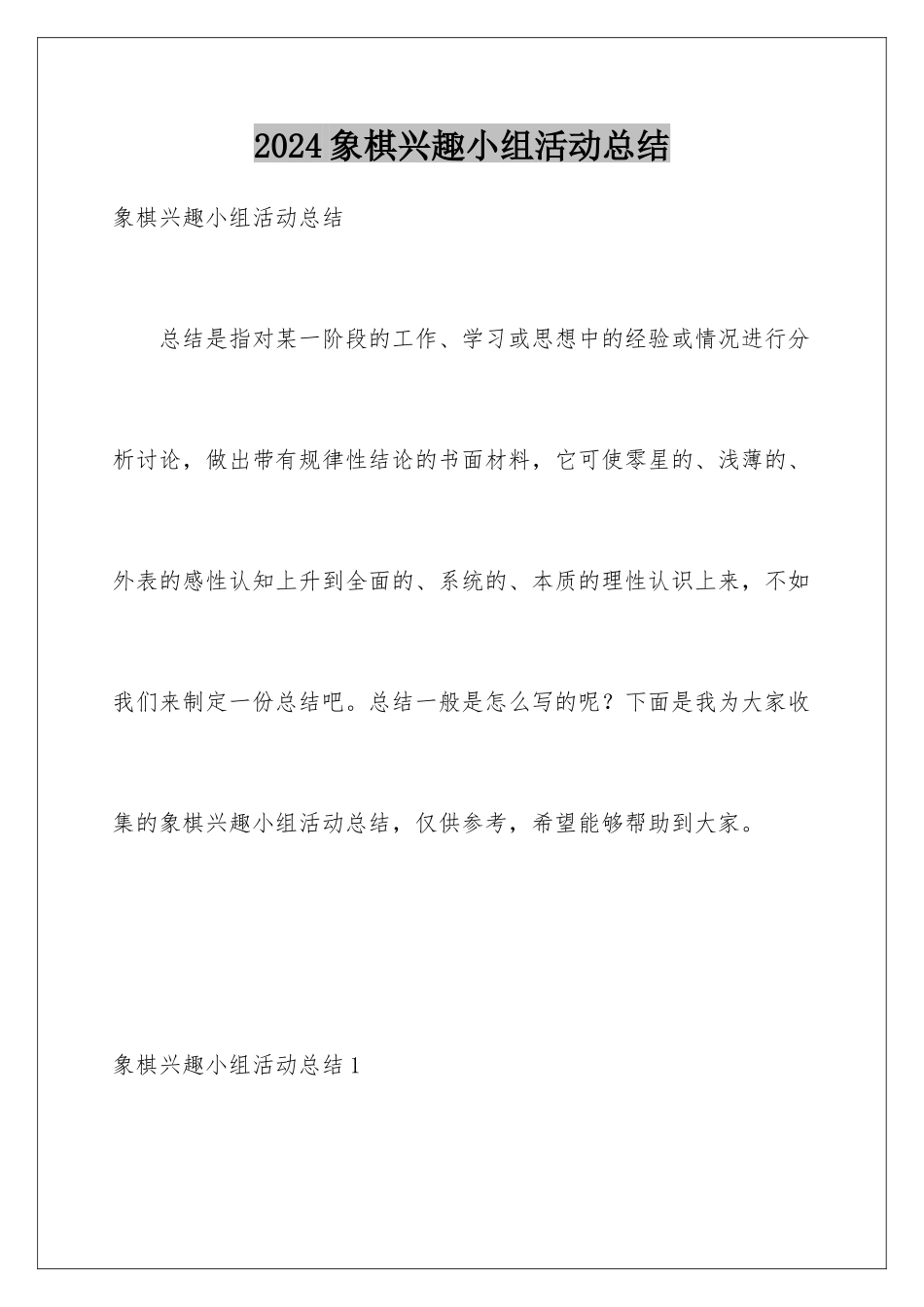 2024象棋兴趣小组活动总结

象棋兴趣小组活动总结

总结是指对某一阶段的工作、学习或思想中的经验或情况进行分析讨论，做出带有规律性结论的书面材料，它可使零星的、浅薄的、外表的感性认知上升到全面的、系统的、本质的理性认识上来，不如我们来制定一份总结吧。总结一般是怎么写的呢？下面是我为大家收集的象棋兴趣小组活动总结，仅供参考，希望能够帮助到大家。

象棋兴趣小组活动总结1